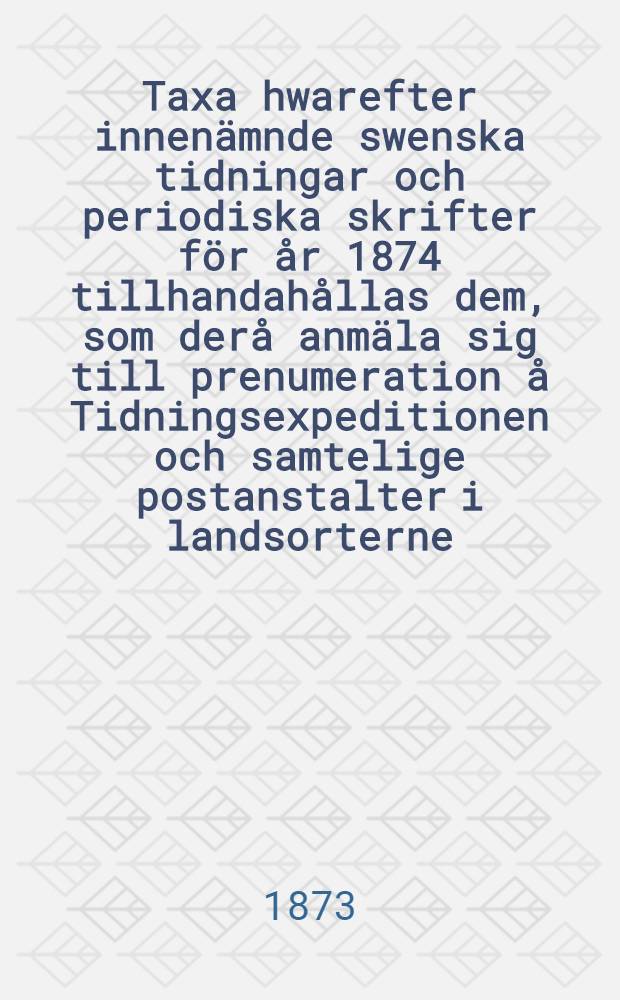 Taxa hwarefter innenämnde swenska tidningar och periodiska skrifter för år 1874 tillhandahållas dem, som derå anmäla sig till prenumeration å Tidningsexpeditionen och samtelige postanstalter i landsorterne

1873